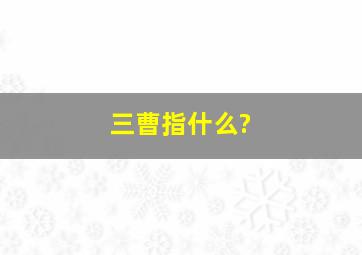 三曹指什么?